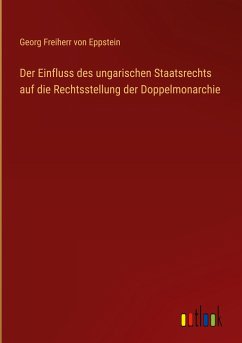 Georg Freiherr von Eppstein

Der Einfluss des ungarischen Staatsrechts auf die Rechtsstellung der Doppelmonarchie

outlook